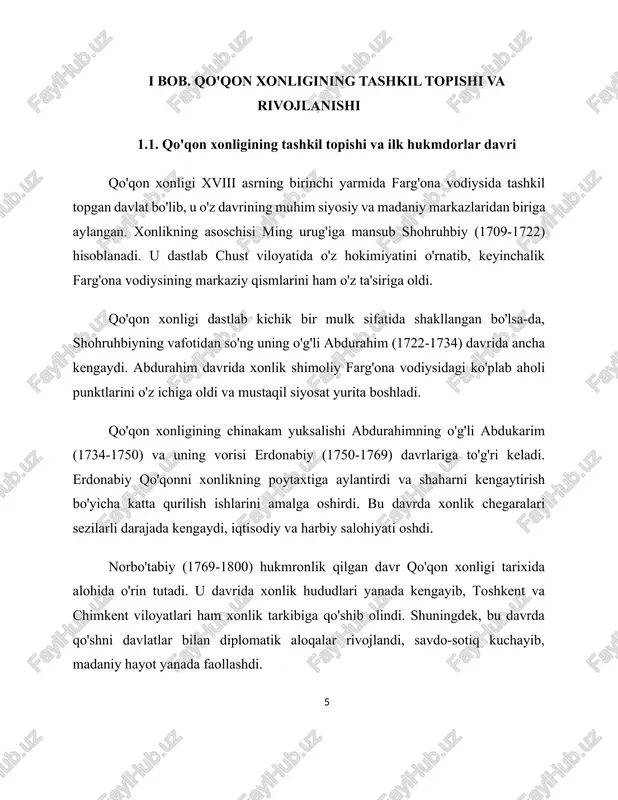 I BOB. QO'QON XONLIGINING TASHKIL TOPISHI VA RIVOJLANISHI

1.1. Qo'qon xonligining tashkil topishi va ilk hukmdorlar davri

Qo'qon xonligi XVIII asrning birinchi yarmida Farg'ona vodiysida tashkil topgan davlat bo'lib, u o'z davrining muhim siyosiy va madaniy markazlaridan biriga aylangan. Xonlikning asoschisi Ming urug'iga mansub Shohruhbiy (1709-1722) hisoblanadi. U dastlab Chust viloyatida o'z hokimiyatini o'rnatib, keyinchalik Farg'ona vodiysining markaziy qismlarini ham o'z ta'siriga oldi.

Qo'qon xonligi dastlab kichik bir mulk sifatida shakllangan bo'lsa-da, Shohruhbiyning vafotidan so'ng uning o'g'li Abdurahim (1722-1734) davrida ancha kengaydi. Abdurahim davrida xonlik shimoliy Farg'ona vodiysidagi ko'plab aholi punktlarini o'z ichiga oldi va mustaqil siyosat yurita boshladi.

Qo'qon xonligining chinakam yuksalishi Abdurahimning o'g'li Abdukarim (1734-1750) va uning vorisi Erdonabiy (1750-1769) davrlariga to'g'ri keladi. Erdonabiy Qo'qonni xonlikning poytaxtiga aylantirdi va shaharni kengaytirish bo'yicha katta qurilish ishlarini amalga oshirdi. Bu davrda xonlik chegaralari sezilarli darajada kengaydi, iqtisodiy va harbiy salohiyati oshdi.

Norbo'tabiy (1769-1800) hukmronlik qilgan davr Qo'qon xonligi tarixida alohida o'rin tutadi. U davrida xonlik hududlari yanada kengayib, Toshkent va Chimkent viloyatlari ham xonlik tarkibiga qo'shib olindi. Shuningdek, bu davrda qo'shni davlatlar bilan diplomatik aloqalar rivojlandi, savdo-sotiq kuchayib, madaniy hayot yanada faollashdi.

5

FaylHub.uz